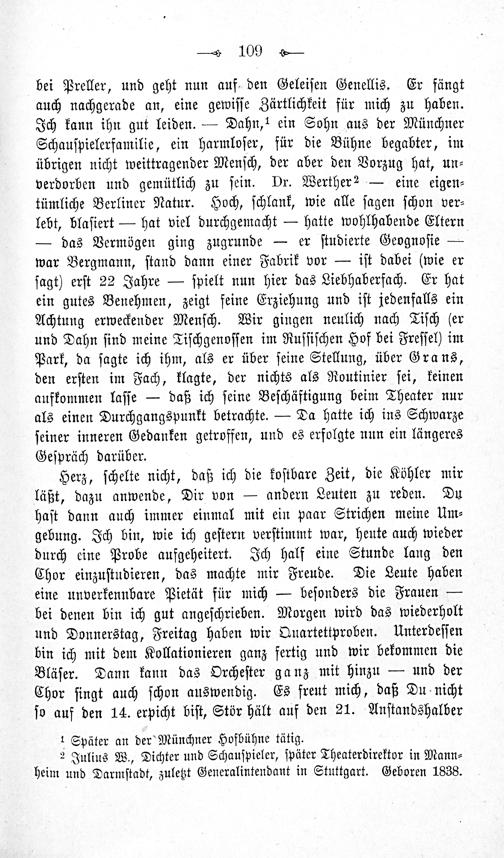 109

bei Preller, und geht nun auf den Geleisen Genellis. Er fängt auch nachgerade an, eine gewisse Zärtlichkeit für mich zu haben. Ich kann ihn gut leiden. — Dahn,$^{1}$ ein Sohn aus der Münchner Schauspielerfamilie, ein harmloser, für die Bühne begabter, im übrigen nicht weittragender Mensch, der aber den Vorzug hat, unverdorben und gemütlich zu sein. Dr. Werther$^{2}$ — eine eigentümliche Berliner Natur. Hoch, schlank, wie alle sagen schon verlebt, blasiert — hat viel durchgemacht — hatte wohlhabende Eltern — das Vermögen ging zugrunde — er studierte Geognosie — war Bergmann, stand dann einer Fabrik vor — ist dabei (wie er sagt) erst 22 Jahre — spielt nun hier das Liebhaberfach. Er hat ein gutes Benehmen, zeigt seine Erziehung und ist jedenfalls ein Achtung erweckender Mensch. Wir gingen neulich nach Tisch (er und Dahn sind meine Tischgenossen im Russischen Hof bei Fressel) im Park, da sagte ich ihm, als er über seine Stellung, über Grans, den ersten im Fach, klagte, der nichts als Routinier sei, keinen aufkommen lasse — daß ich seine Beschäftigung beim Theater nur als einen Durchgangspunkt betrachte. — Da hatte ich ins Schwarze seiner inneren Gedanken getroffen, und es erfolgte nun ein längeres Gespräch darüber.

Herz, schelte nicht, daß ich die kostbare Zeit, die Köhler mir läßt, dazu anwende, Dir von — andern Leuten zu reden. Du hast dann auch immer einmal mit ein paar Strichen meine Umgebung. Ich bin, wie ich gestern verstimmt war, heute auch wieder durch eine Probe aufgeheitert. Ich half eine Stunde lang den Chor einzustudieren, das machte mir Freude. Die Leute haben eine unverkennbare Pietät für mich — besonders die Frauen — bei denen bin ich gut angeschrieben. Morgen wird das wiederholt und Donnerstag, Freitag haben wir Quartettproben. Unterdessen bin ich mit dem Kollationieren ganz fertig und wir bekommen die Bläser. Dann kann das Orchester ganz mit hinzu — und der Chor singt auch schon auswendig. Es freut mich, daß Du nicht so auf den 14. erpicht bist, Stör hält auf den 21. Anstandshalber

$^{1}$ Später an der Münchner Hofbühne tätig.
$^{2}$ Julius W., Dichter und Schauspieler, später Theaterdirektor in Mannheim und Darmstadt, zuletzt Generalintendant in Stuttgart. Geboren 1838.